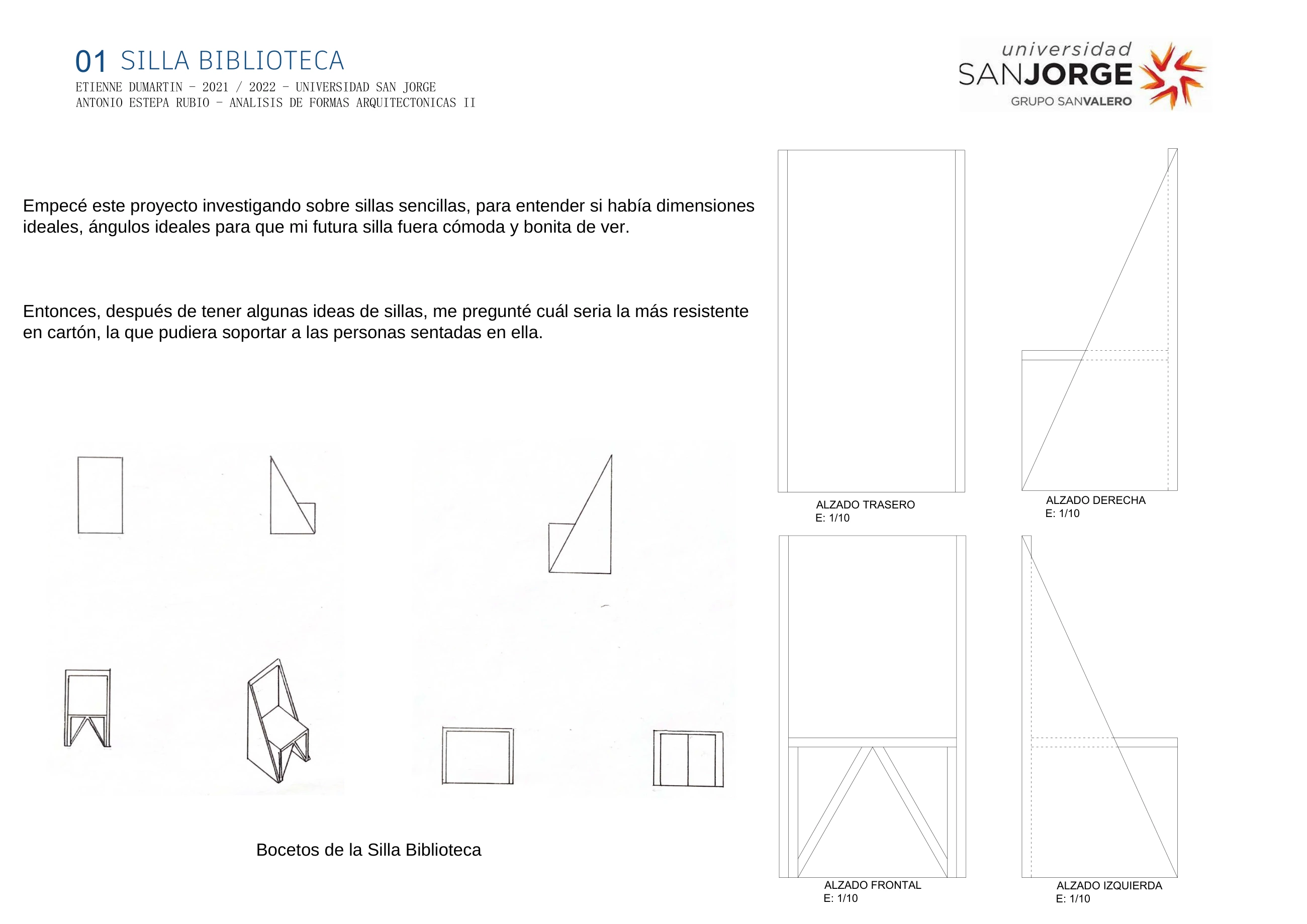 01 SILLA BIBLIOTECA
ETIENNE DUMARTIN - 2021 / 2022 - UNIVERSIDAD SAN JORGE
ANTONIO ESTEPA RUBIO - ANALISIS DE FORMAS ARQUITECTONICAS II

universidad
SANJORGE
GRUPO SANVALERO

Empecé este proyecto investigando sobre sillas sencillas, para entender si había dimensiones ideales, ángulos ideales para que mi futura silla fuera cómoda y bonita de ver.

Entonces, después de tener algunas ideas de sillas, me pregunté cuál seria la más resistente en cartón, la que pudiera soportar a las personas sentadas en ella.

Bocetos de la Silla Biblioteca

ALZADO TRASERO
E: 1/10

ALZADO DERECHA
E: 1/10

ALZADO FRONTAL
E: 1/10

ALZADO IZQUIERDA
E: 1/10